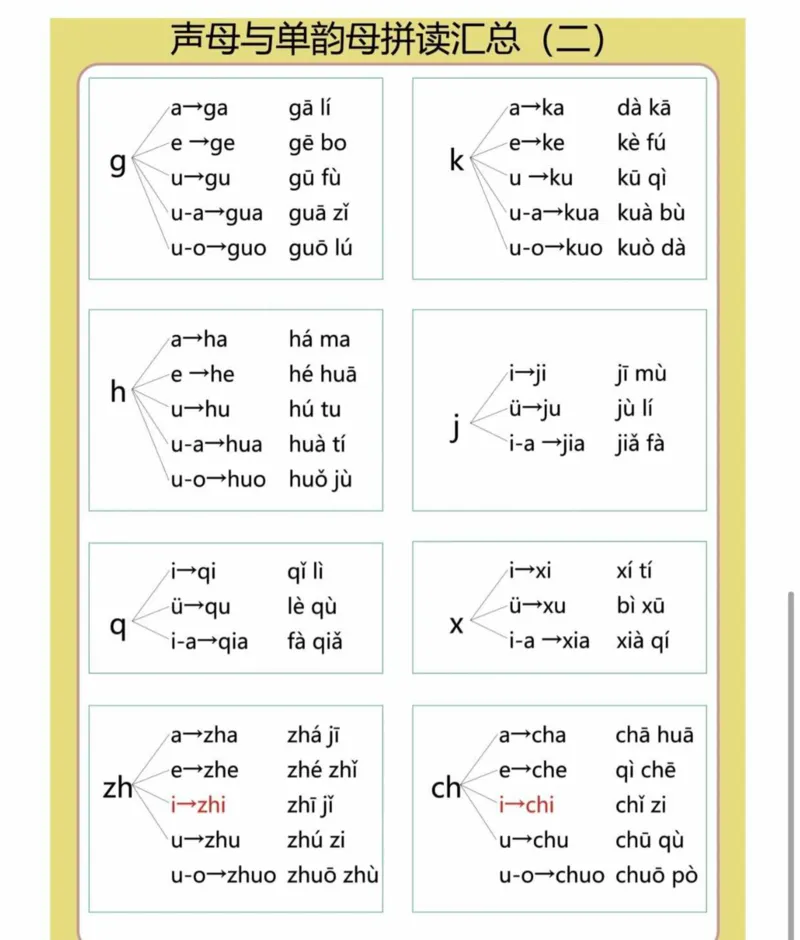 声母与单韵母拼读汇总（二）

g
a→ga gā lí
e →ge gē bo
u→gu gū fù
u-a→gua guā zǐ
u-o→guo guō lú

k
a→ka dà kā
e→ke kè fú
u →ku kū qì
u-a→kua kuà bù
u-o→kuo kuò dà

h
a→ha há ma
e →he hé huā
u→hu hú tu
u-a→hua huà tí
u-o→huo huǒ jù

j
i→ji jī mù
ü→ju jù lí
i-a →jia jiǎ fà

q
i→qi qǐ lì
ü→qu lè qù
i-a→qia fà qiǎ

x
i→xi xí tí
ü→xu bì xū
i-a →xia xià qí

zh
a→zha zhá jī
e→zhe zhé zhǐ
i→zhi zhī jǐ
u→zhu zhú zi
u-o→zhuo zhuō zhù

ch
a→cha chā huā
e→che qì chē
i→chi chǐ zi
u→chu chū qù
u-o→chuo chuō pò